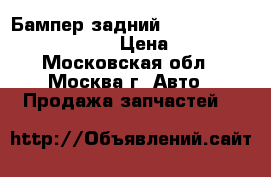 Бампер задний
Цена
Московская обл
Москва г Авто
Продажа запчастей

http://Объявлений.сайт